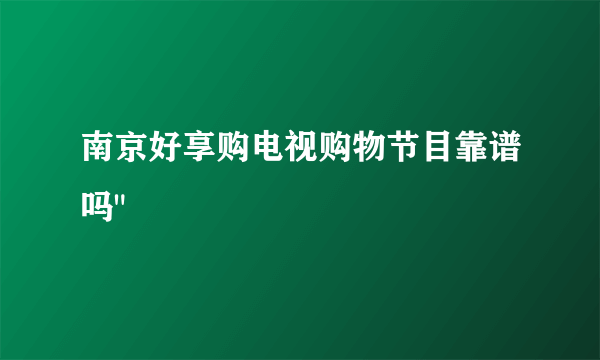 南京好享购电视购物节目靠谱吗"